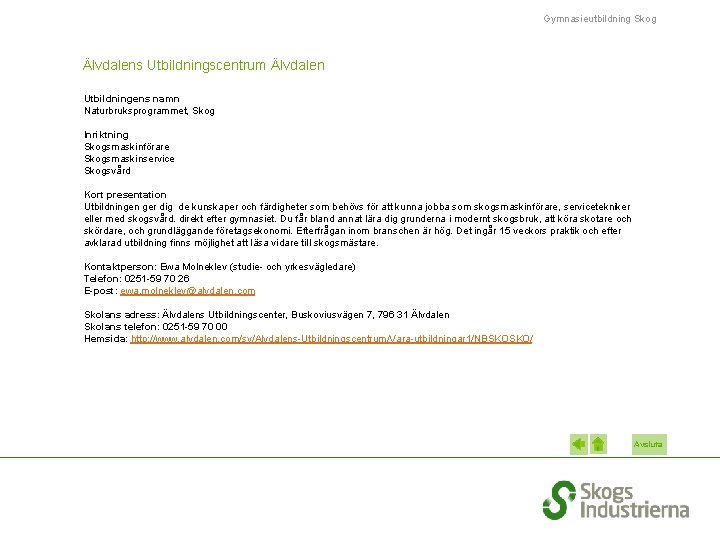 Gymnasieutbildning Skog

Älvdalens Utbildningscentrum Älvdalen

Utbildningens namn
Naturbruksprogrammet, Skog

Inriktning
Skogsmaskinförare
Skogsmaskinservice
Skogsvård

Kort presentation
Utbildningen ger dig de kunskaper och färdigheter som behövs för att kunna jobba som skogsmaskinförare, servicetekniker eller med skogsvård. direkt efter gymnasiet. Du får bland annat lära dig grunderna i modernt skogsbruk, att köra skotare och skördare, och grundläggande företagsekonomi. Efterfrågan inom branschen är hög. Det ingår 15 veckors praktik och efter avklarad utbildning finns möjlighet att läsa vidare till skogsmästare.

Kontaktperson: Ewa Molneklev (studie- och yrkesvägledare)
Telefon: 0251-59 70 26
E-post: ewa.molneklev@alvdalen.com

Skolans adress: Älvdalens Utbildningscenter, Buskoviusvägen 7, 796 31 Älvdalen
Skolans telefon: 0251-59 70 00
Hemsida: http://www.alvdalen.com/sv/Alvdalens-Utbildningscentrum/Vara-utbildningar1/NBSKOSKO/

Avsluta

Skogs Industrierna